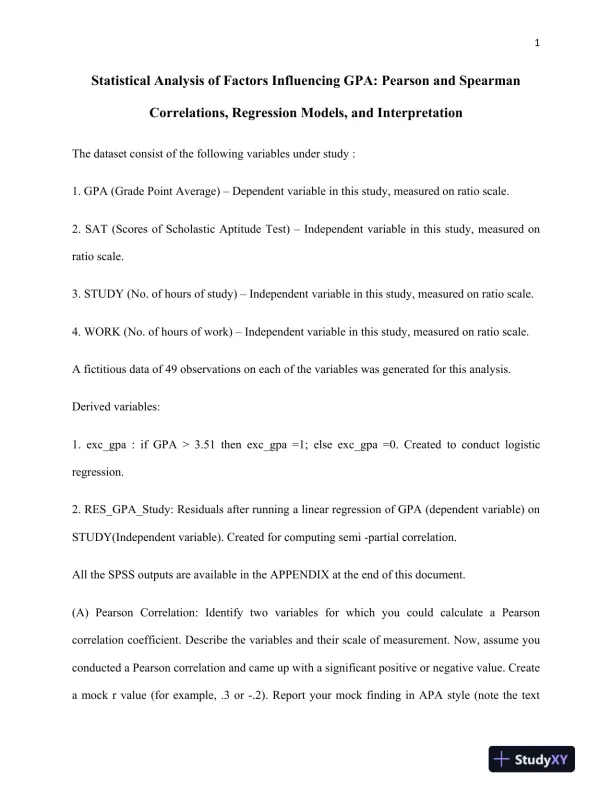 1

Statistical Analysis of Factors Influencing GPA: Pearson and Spearman Correlations, Regression Models, and Interpretation

The dataset consist of the following variables under study :

1. GPA (Grade Point Average) – Dependent variable in this study, measured on ratio scale.

2. SAT (Scores of Scholastic Aptitude Test) – Independent variable in this study, measured on ratio scale.

3. STUDY (No. of hours of study) – Independent variable in this study, measured on ratio scale.

4. WORK (No. of hours of work) – Independent variable in this study, measured on ratio scale.

A fictitious data of 49 observations on each of the variables was generated for this analysis.

Derived variables:

1. exc_gpa : if GPA > 3.51 then exc_gpa =1; else exc_gpa =0. Created to conduct logistic regression.

2. RES_GPA_Study: Residuals after running a linear regression of GPA (dependent variable) on STUDY(Independent variable). Created for computing semi -partial correlation.

All the SPSS outputs are available in the APPENDIX at the end of this document.

(A) Pearson Correlation: Identify two variables for which you could calculate a Pearson correlation coefficient. Describe the variables and their scale of measurement. Now, assume you conducted a Pearson correlation and came up with a significant positive or negative value. Create a mock r value (for example, .3 or -.2). Report your mock finding in APA style (note the text

StudyXY